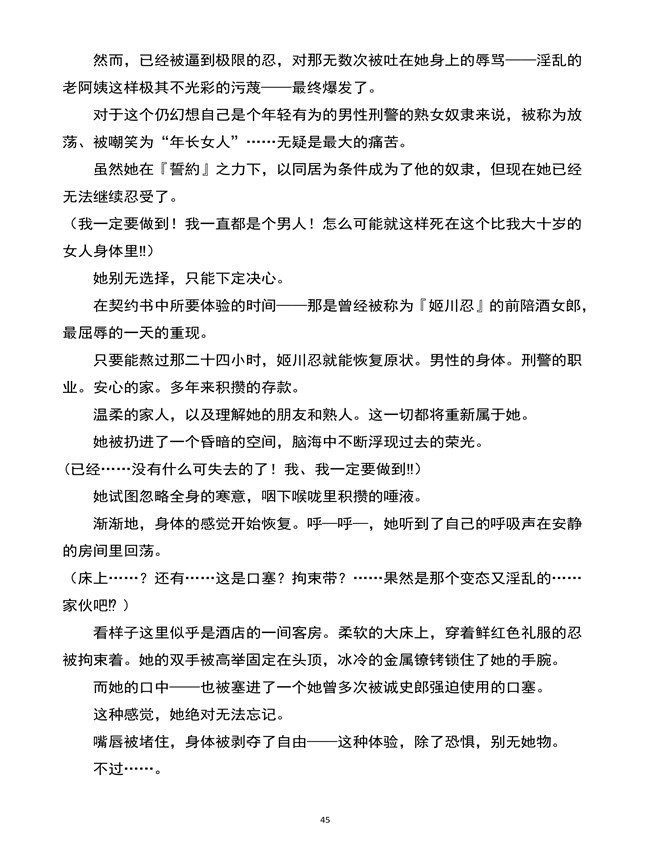 然而，已经被逼到极限的忍，对那无数次被吐在她身上的辱骂——淫乱的老阿姨这样极其不光彩的污蔑——最终爆发了。

对于这个仍幻想自己是个年轻有为的男性刑警的熟女奴隶来说，被称为放荡、被嘲笑为“年长女人”……无疑是最大的痛苦。

虽然她在『誓約』之力下，以同居为条件成为了他的奴隶，但现在她已经无法继续忍受了。

（我一定要做到！我一直都是个男人！怎么可能就这样死在这个比我大十岁的女人身体里‼）

她别无选择，只能下定决心。

在契约书中所要体验的时间——那是曾经被称为『姬川忍』的前陪酒女郎，最屈辱的一天的重现。

只要能熬过那二十四小时，姬川忍就能恢复原状。男性的身体。刑警的职业。安心的家。多年来积攒的存款。

温柔的家人，以及理解她的朋友和熟人。这一切都将重新属于她。

她被扔进了一个昏暗的空间，脑海中不断浮现过去的荣光。

（已经……没有什么可失去的了！我、我一定要做到‼）

她试图忽略全身的寒意，咽下喉咙里积攒的唾液。

渐渐地，身体的感觉开始恢复。呼—呼—，她听到了自己的呼吸声在安静的房间里回荡。

（床上……？还有……这是口塞？拘束带？……果然是那个变态又淫乱的……家伙吧⁉）

看样子这里似乎是酒店的一间客房。柔软的大床上，穿着鲜红色礼服的忍被拘束着。她的双手被高举固定在头顶，冰冷的金属镣铐锁住了她的手腕。

而她的口中——也被塞进了一个她曾多次被诚史郎强迫使用的口塞。

这种感觉，她绝对无法忘记。

嘴唇被堵住，身体被剥夺了自由——这种体验，除了恐惧，别无她物。

不过……。

45